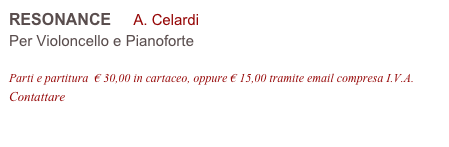 RESONANCE A. Celardi
Per Violoncello e Pianoforte

Parti e partitura € 30,00 in cartaceo, oppure € 15,00 tramite email compresa I.V.A.
Contattare